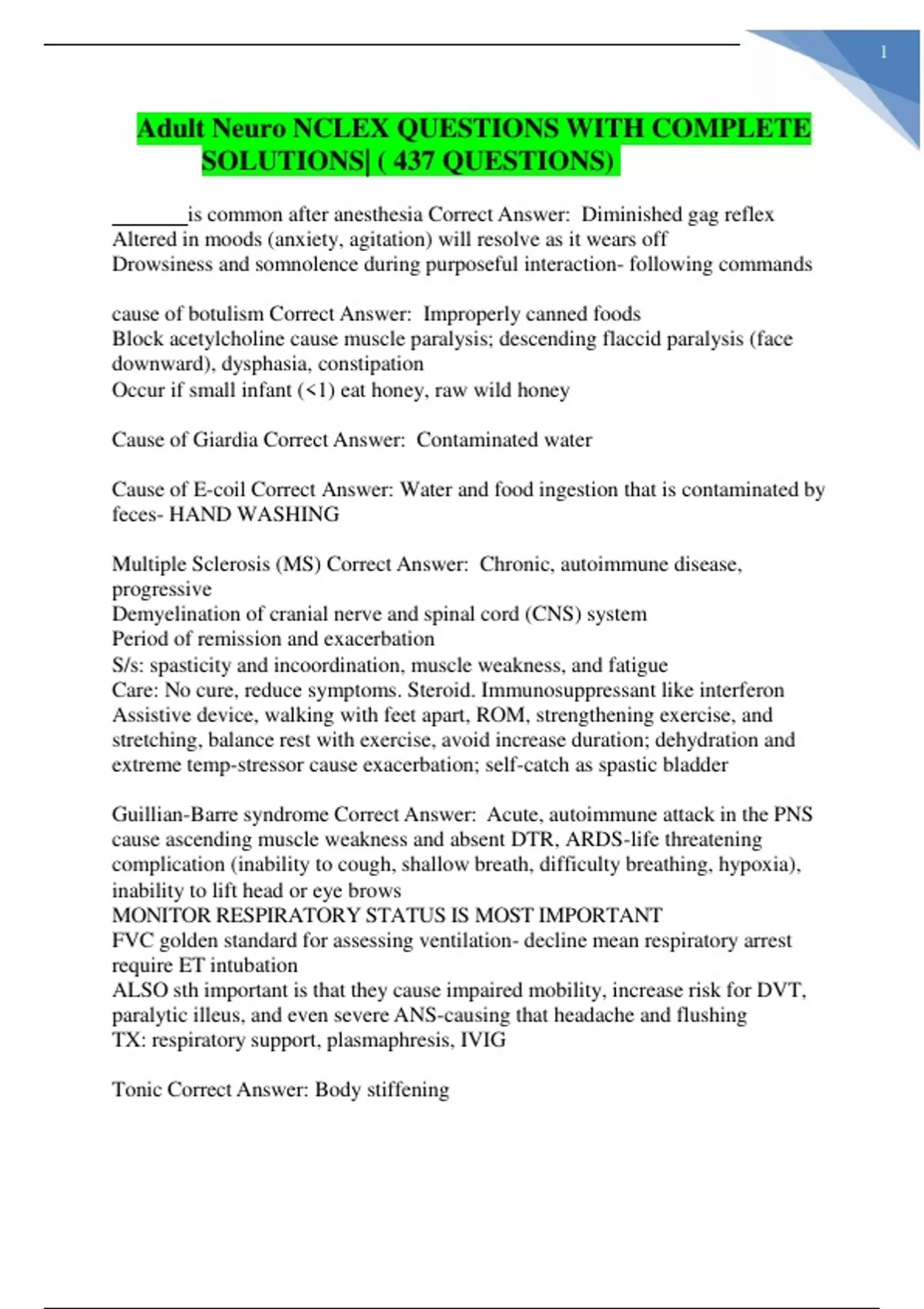 1

Adult Neuro NCLEX QUESTIONS WITH COMPLETE SOLUTIONS| ( 437 QUESTIONS)

_______is common after anesthesia Correct Answer: Diminished gag reflex
Altered in moods (anxiety, agitation) will resolve as it wears off
Drowsiness and somnolence during purposeful interaction- following commands

cause of botulism Correct Answer: Improperly canned foods
Block acetylcholine cause muscle paralysis; descending flaccid paralysis (face downward), dysphasia, constipation
Occur if small infant (<1) eat honey, raw wild honey

Cause of Giardia Correct Answer: Contaminated water

Cause of E-coil Correct Answer: Water and food ingestion that is contaminated by feces- HAND WASHING

Multiple Sclerosis (MS) Correct Answer: Chronic, autoimmune disease, progressive
Demyelination of cranial nerve and spinal cord (CNS) system
Period of remission and exacerbation
S/s: spasticity and incoordination, muscle weakness, and fatigue
Care: No cure, reduce symptoms. Steroid. Immunosuppressant like interferon
Assistive device, walking with feet apart, ROM, strengthening exercise, and stretching, balance rest with exercise, avoid increase duration; dehydration and extreme temp-stressor cause exacerbation; self-catch as spastic bladder

Guillian-Barre syndrome Correct Answer: Acute, autoimmune attack in the PNS cause ascending muscle weakness and absent DTR, ARDS-life threatening complication (inability to cough, shallow breath, difficulty breathing, hypoxia), inability to lift head or eye brows
MONITOR RESPIRATORY STATUS IS MOST IMPORTANT
FVC golden standard for assessing ventilation- decline mean respiratory arrest require ET intubation
ALSO sth important is that they cause impaired mobility, increase risk for DVT, paralytic illeus, and even severe ANS-causing that headache and flushing
TX: respiratory support, plasmaphresis, IVIG

Tonic Correct Answer: Body stiffening